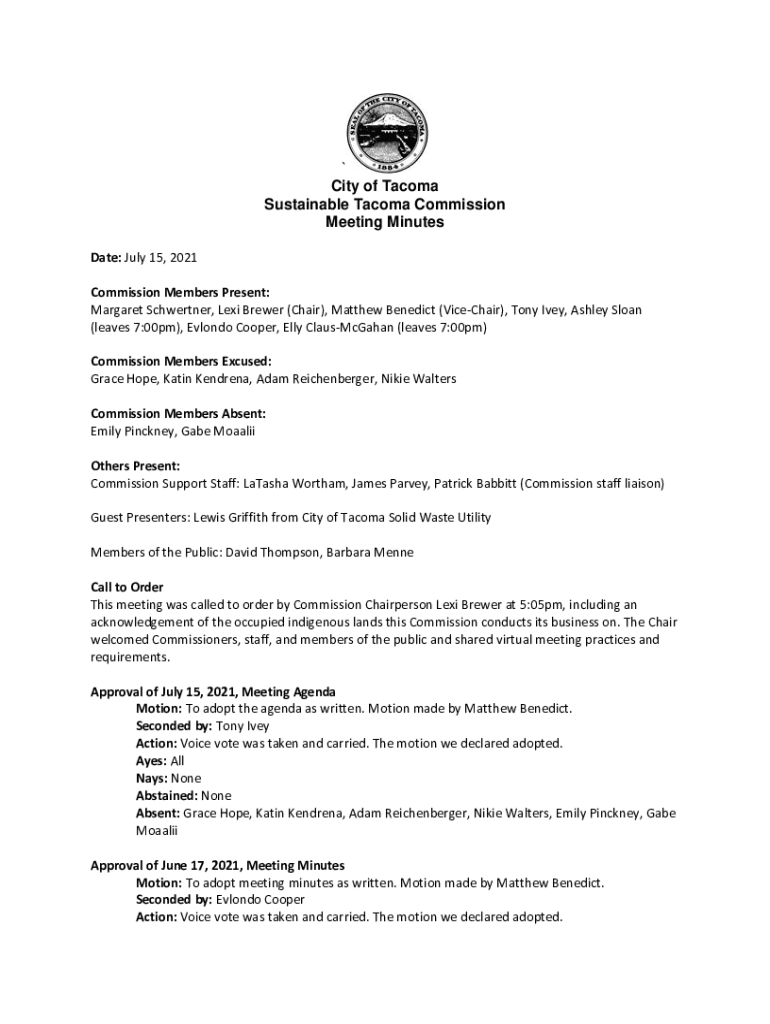 SEAL OF THE CITY OF TACOMA
1884

City of Tacoma
Sustainable Tacoma Commission
Meeting Minutes

Date: July 15, 2021

Commission Members Present:
Margaret Schwertner, Lexi Brewer (Chair), Matthew Benedict (Vice-Chair), Tony Ivey, Ashley Sloan (leaves 7:00pm), Evlondo Cooper, Elly Claus-McGahan (leaves 7:00pm)

Commission Members Excused:
Grace Hope, Katin Kendrena, Adam Reichenberger, Nikie Walters

Commission Members Absent:
Emily Pinckney, Gabe Moaalii

Others Present:
Commission Support Staff: LaTasha Wortham, James Parvey, Patrick Babbitt (Commission staff liaison)

Guest Presenters: Lewis Griffith from City of Tacoma Solid Waste Utility

Members of the Public: David Thompson, Barbara Menne

Call to Order
This meeting was called to order by Commission Chairperson Lexi Brewer at 5:05pm, including an acknowledgement of the occupied indigenous lands this Commission conducts its business on. The Chair welcomed Commissioners, staff, and members of the public and shared virtual meeting practices and requirements.

Approval of July 15, 2021, Meeting Agenda
Motion: To adopt the agenda as written. Motion made by Matthew Benedict.
Seconded by: Tony Ivey
Action: Voice vote was taken and carried. The motion we declared adopted.
Ayes: All
Nays: None
Abstained: None
Absent: Grace Hope, Katin Kendrena, Adam Reichenberger, Nikie Walters, Emily Pinckney, Gabe Moaalii

Approval of June 17, 2021, Meeting Minutes
Motion: To adopt meeting minutes as written. Motion made by Matthew Benedict.
Seconded by: Evlondo Cooper
Action: Voice vote was taken and carried. The motion we declared adopted.